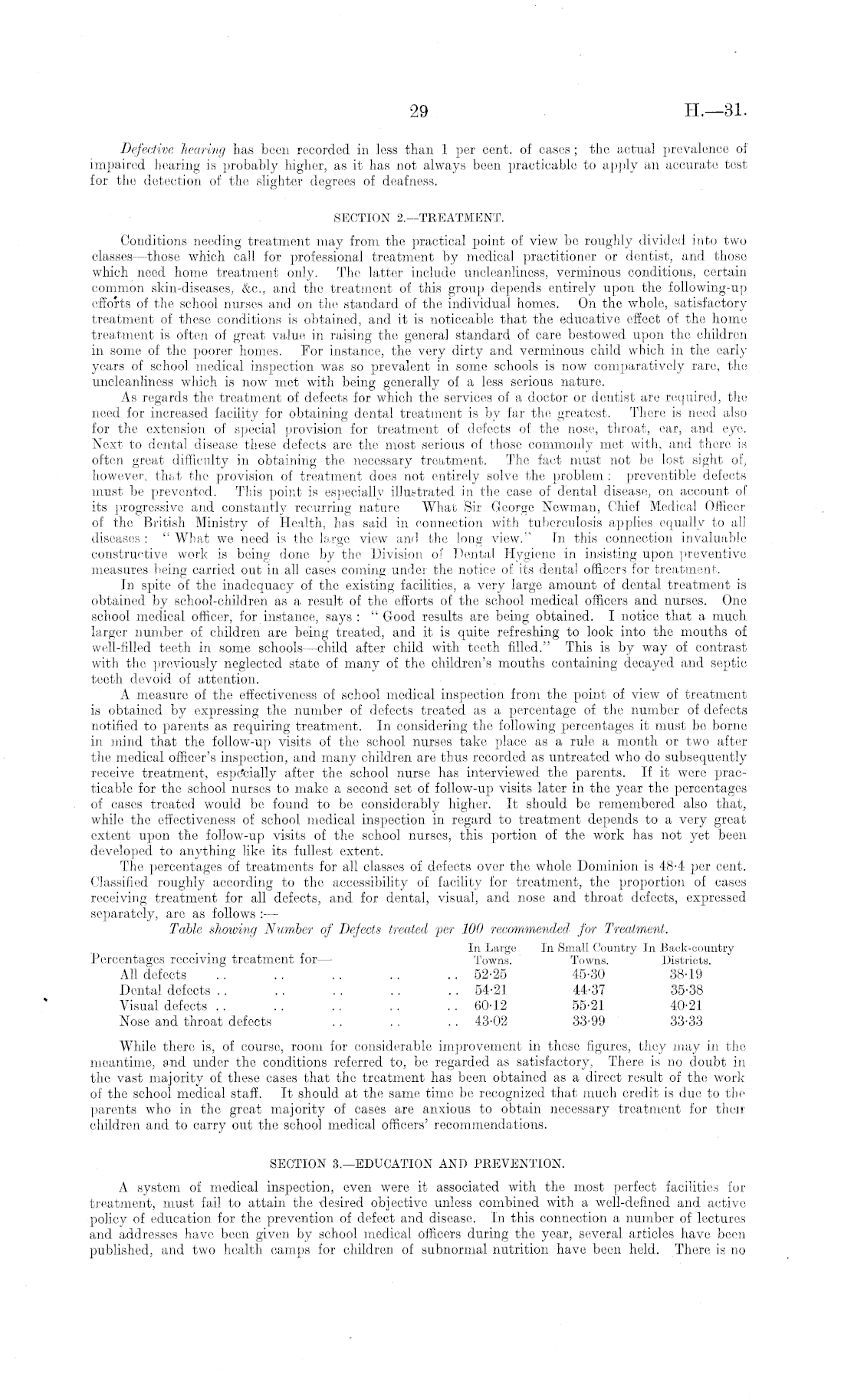 29 H.—31.

Defective hearing has been recorded in less than 1 per cent. of cases; the actual prevalence of impaired hearing is probably higher, as it has not always been practicable to apply an accurate test for the detection of the slighter degrees of deafness.

SECTION 2.—TREATMENT.

Conditions needing treatment may from the practical point of view be roughly divided into two classes—those which call for professional treatment by medical practitioner or dentist, and those which need home treatment only. The latter include uncleanliness, verminous conditions, certain common skin-diseases, &c., and the treatment of this group depends entirely upon the following-up efforts of the school nurses and on the standard of the individual homes. On the whole, satisfactory treatment of these conditions is obtained, and it is noticeable that the educative effect of the home treatment is often of great value in raising the general standard of care bestowed upon the children in some of the poorer homes. For instance, the very dirty and verminous child which in the early years of school medical inspection was so prevalent in some schools is now comparatively rare, the uncleanliness which is now met with being generally of a less serious nature.

As regards the treatment of defects for which the services of a doctor or dentist are required, the need for increased facility for obtaining dental treatment is by far the greatest. There is need also for the extension of special provision for treatment of defects of the nose, throat, ear, and eye. Next to dental disease these defects are the most serious of those commonly met with, and there is often great difficulty in obtaining the necessary treatment. The fact must not be lost sight of, however, that the provision of treatment does not entirely solve the problem: preventible defects must be prevented. This point is especially illustrated in the case of dental disease, on account of its progressive and constantly recurring nature What Sir George Newman, Chief Medical Officer of the British Ministry of Health, has said in connection with tuberculosis applies equally to all diseases: "What we need is the large view and the long view." In this connection invaluable constructive work is being done by the Division of Dental Hygiene in insisting upon preventive measures being carried out in all cases coming under the notice of its dental officers for treatment.

In spite of the inadequacy of the existing facilities, a very large amount of dental treatment is obtained by school-children as a result of the efforts of the school medical officers and nurses. One school medical officer, for instance, says: "Good results are being obtained. I notice that a much larger number of children are being treated, and it is quite refreshing to look into the mouths of well-filled teeth in some schools—child after child with teeth filled." This is by way of contrast with the previously neglected state of many of the children's mouths containing decayed and septic teeth devoid of attention.

A measure of the effectiveness of school medical inspection from the point of view of treatment is obtained by expressing the number of defects treated as a percentage of the number of defects notified to parents as requiring treatment. In considering the following percentages it must be borne in mind that the follow-up visits of the school nurses take place as a rule a month or two after the medical officer's inspection, and many children are thus recorded as untreated who do subsequently receive treatment, especially after the school nurse has interviewed the parents. If it were practicable for the school nurses to make a second set of follow-up visits later in the year the percentages of cases treated would be found to be considerably higher. It should be remembered also that, while the effectiveness of school medical inspection in regard to treatment depends to a very great extent upon the follow-up visits of the school nurses, this portion of the work has not yet been developed to anything like its fullest extent.

The percentages of treatments for all classes of defects over the whole Dominion is 48·4 per cent. Classified roughly according to the accessibility of facility for treatment, the proportion of cases receiving treatment for all defects, and for dental, visual, and nose and throat defects, expressed separately, are as follows:—

Table showing Number of Defects treated per 100 recommended for Treatment.

| Percentages receiving treatment for— | In Large Towns. | In Small Country Towns. | In Back-country Districts. |
|---|---|---|---|
| All defects .. .. .. .. .. | 52·25 | 45·30 | 38·19 |
| Dental defects .. .. .. .. .. | 54·21 | 44·37 | 35·38 |
| Visual defects .. .. .. .. .. | 60·12 | 55·21 | 40·21 |
| Nose and throat defects .. .. .. | 43·02 | 33·99 | 33·33 |

While there is, of course, room for considerable improvement in these figures, they may in the meantime, and under the conditions referred to, be regarded as satisfactory. There is no doubt in the vast majority of these cases that the treatment has been obtained as a direct result of the work of the school medical staff. It should at the same time be recognized that much credit is due to the parents who in the great majority of cases are anxious to obtain necessary treatment for their children and to carry out the school medical officers' recommendations.

SECTION 3.—EDUCATION AND PREVENTION.

A system of medical inspection, even were it associated with the most perfect facilities for treatment, must fail to attain the desired objective unless combined with a well-defined and active policy of education for the prevention of defect and disease. In this connection a number of lectures and addresses have been given by school medical officers during the year, several articles have been published, and two health camps for children of subnormal nutrition have been held. There is no